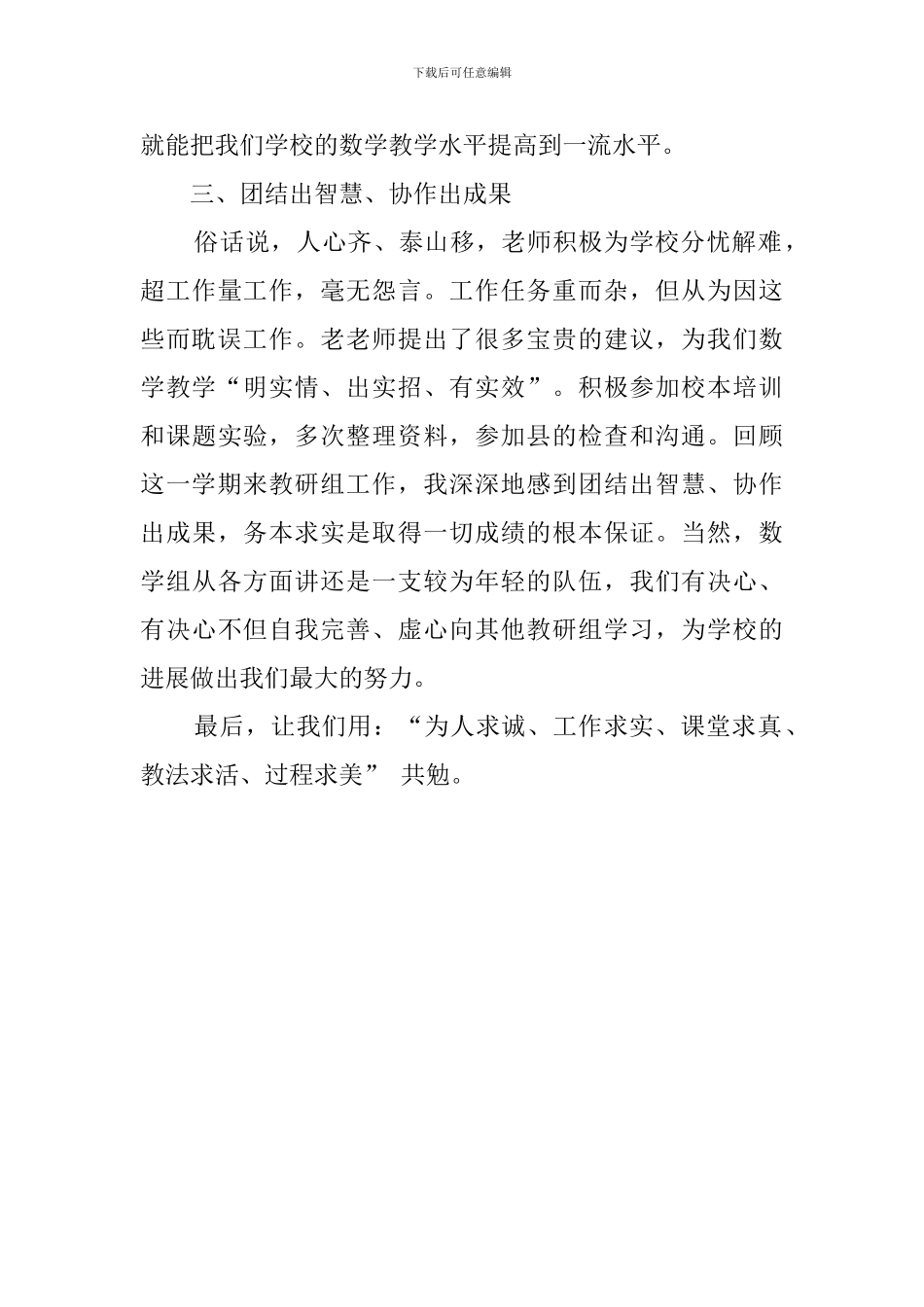 下载后可任意编辑

就能把我们学校的数学教学水平提高到一流水平。

三、团结出智慧、协作出成果

俗话说，人心齐、泰山移，老师积极为学校分忧解难，超工作量工作，毫无怨言。工作任务重而杂，但从为因这些而耽误工作。老老师提出了很多宝贵的建议，为我们数学教学“明实情、出实招、有实效”。积极参加校本培训和课题实验，多次整理资料，参加县的检查和沟通。回顾这一学期来教研组工作，我深深地感到团结出智慧、协作出成果，务本求实是取得一切成绩的根本保证。当然，数学组从各方面讲还是一支较为年轻的队伍，我们有决心、有决心不但自我完善、虚心向其他教研组学习，为学校的进展做出我们最大的努力。

最后，让我们用：“为人求诚、工作求实、课堂求真、教法求活、过程求美” 共勉。